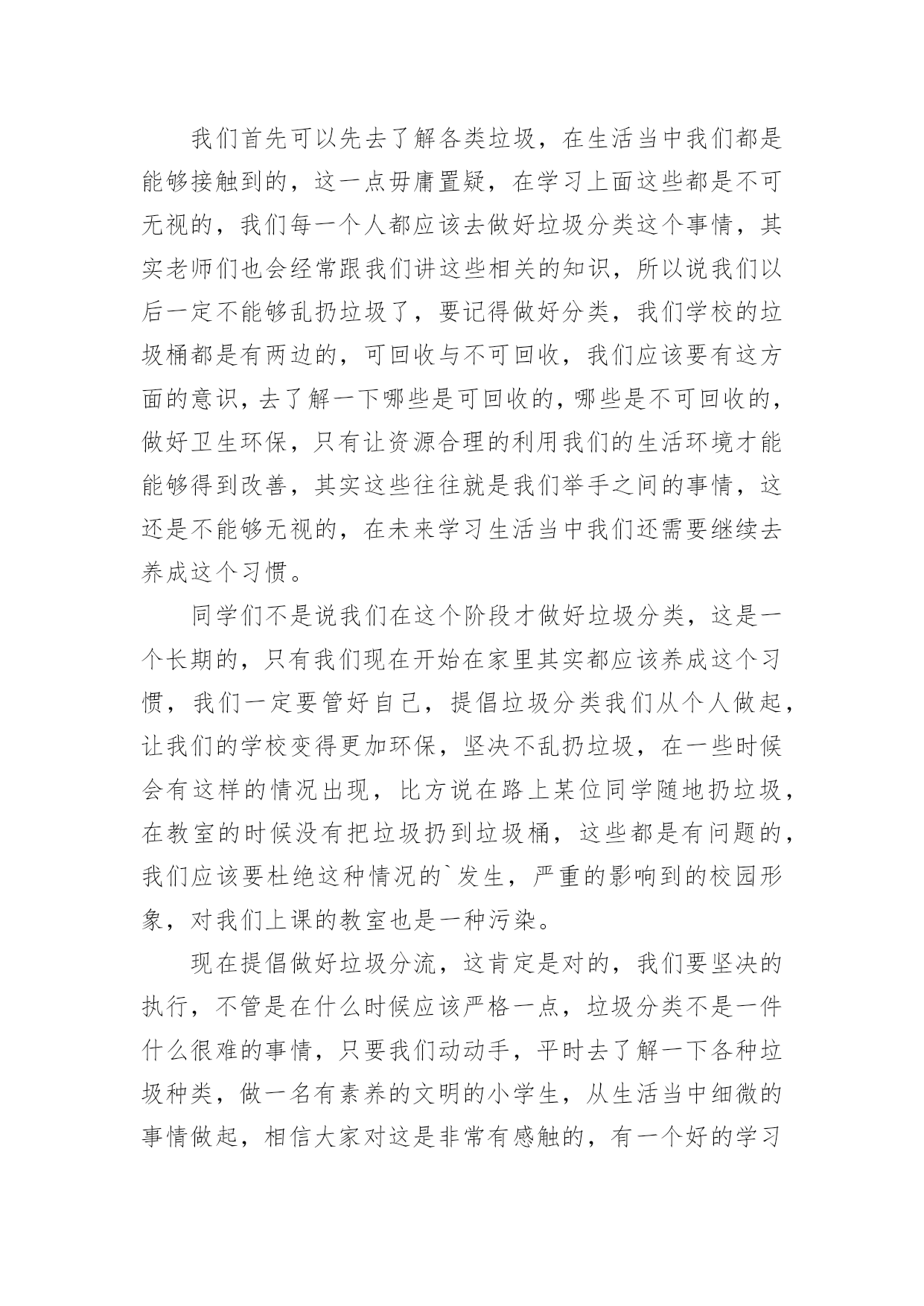 我们首先可以先去了解各类垃圾，在生活当中我们都是能够接触到的，这一点毋庸置疑，在学习上面这些都是不可无视的，我们每一个人都应该去做好垃圾分类这个事情，其实老师们也会经常跟我们讲这些相关的知识，所以说我们以后一定不能够乱扔垃圾了，要记得做好分类，我们学校的垃圾桶都是有两边的，可回收与不可回收，我们应该要有这方面的意识，去了解一下哪些是可回收的，哪些是不可回收的，做好卫生环保，只有让资源合理的利用我们的生活环境才能能够得到改善，其实这些往往就是我们举手之间的事情，这还是不能够无视的，在未来学习生活当中我们还需要继续去养成这个习惯。

同学们不是说我们在这个阶段才做好垃圾分类，这是一个长期的，只有我们现在开始在家里其实都应该养成这个习惯，我们一定要管好自己，提倡垃圾分类我们从个人做起，让我们的学校变得更加环保，坚决不乱扔垃圾，在一些时候会有这样的情况出现，比方说在路上某位同学随地扔垃圾，在教室的时候没有把垃圾扔到垃圾桶，这些都是有问题的，我们应该要杜绝这种情况的`发生，严重的影响到的校园形象，对我们上课的教室也是一种污染。

现在提倡做好垃圾分流，这肯定是对的，我们要坚决的执行，不管是在什么时候应该严格一点，垃圾分类不是一件什么很难的事情，只要我们动动手，平时去了解一下各种垃圾种类，做一名有素养的文明的小学生，从生活当中细微的事情做起，相信大家对这是非常有感触的，有一个好的学习